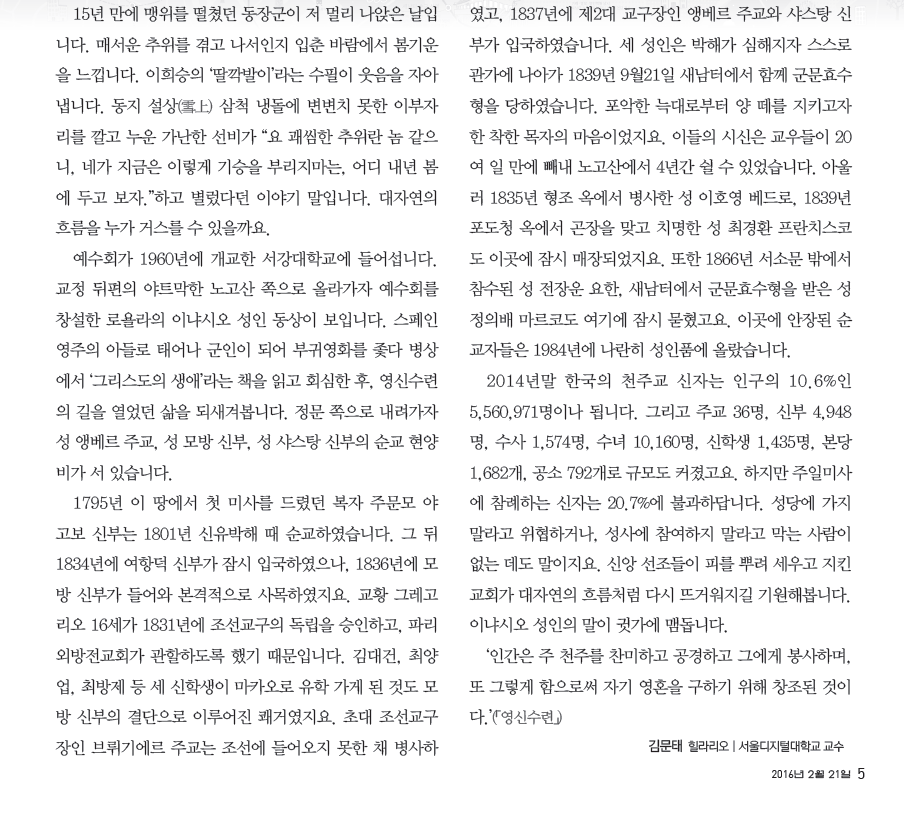 15년 만에 맹위를 떨쳤던 동장군이 저 멀리 나앉은 날입니다. 매서운 추위를 겪고 나서인지 입춘 바람에서 봄기운을 느낍니다. 이희승의 '딸깍발이'라는 수필이 웃음을 자아냅니다. 동지 설상(雪上) 삼척 냉돌에 변변치 못한 이부자리를 깔고 누운 가난한 선비가 "요 괘씸한 추위란 놈 같으니, 네가 지금은 이렇게 기승을 부리지마는, 어디 내년 봄에 두고 보자."하고 별렀다던 이야기 말입니다. 대자연의 흐름을 누가 거스를 수 있을까요.

예수회가 1960년에 개교한 서강대학교에 들어섭니다. 교정 뒤편의 야트막한 노고산 쪽으로 올라가자 예수회를 창설한 로욜라의 이냐시오 성인 동상이 보입니다. 스페인 영주의 아들로 태어나 군인이 되어 부귀영화를 좇다 병상에서 '그리스도의 생애'라는 책을 읽고 회심한 후, 영신수련의 길을 열었던 삶을 되새겨봅니다. 정문 쪽으로 내려가자 성 앵베르 주교, 성 모방 신부, 성 샤스탕 신부의 순교 현양비가 서 있습니다.

1795년 이 땅에서 첫 미사를 드렸던 복자 주문모 야고보 신부는 1801년 신유박해 때 순교하였습니다. 그 뒤 1834년에 여항덕 신부가 잠시 입국하였으나, 1836년에 모방 신부가 들어와 본격적으로 사목하였지요. 교황 그레고리오 16세가 1831년에 조선교구의 독립을 승인하고, 파리외방전교회가 관할하도록 했기 때문입니다. 김대건, 최양업, 최방제 등 세 신학생이 마카오로 유학 가게 된 것도 모방 신부의 결단으로 이루어진 쾌거였지요. 초대 조선교구장인 브뤼기에르 주교는 조선에 들어오지 못한 채 병사하였고, 1837년에 제2대 교구장인 앵베르 주교와 샤스탕 신부가 입국하였습니다. 세 성인은 박해가 심해지자 스스로 관가에 나아가 1839년 9월21일 새남터에서 함께 군문효수형을 당하였습니다. 포악한 늑대로부터 양 떼를 지키고자 한 착한 목자의 마음이었지요. 이들의 시신은 교우들이 20여 일 만에 빼내 노고산에서 4년간 쉴 수 있었습니다. 아울러 1835년 형조 옥에서 병사한 성 이호영 베드로, 1839년 포도청 옥에서 곤장을 맞고 치명한 성 최경환 프란치스코도 이곳에 잠시 매장되었지요. 또한 1866년 서소문 밖에서 참수된 성 전장운 요한, 새남터에서 군문효수형을 받은 성 정의배 마르코도 여기에 잠시 묻혔고요. 이곳에 안장된 순교자들은 1984년에 나란히 성인품에 올랐습니다.

2014년말 한국의 천주교 신자는 인구의 10.6%인 5,560,971명이나 됩니다. 그리고 주교 36명, 신부 4,948명, 수사 1,574명, 수녀 10,160명, 신학생 1,435명, 본당 1,682개, 공소 792개로 규모도 커졌고요. 하지만 주일미사에 참례하는 신자는 20.7%에 불과하답니다. 성당에 가지 말라고 위협하거나, 성사에 참여하지 말라고 막는 사람이 없는 데도 말이지요. 신앙 선조들이 피를 뿌려 세우고 지킨 교회가 대자연의 흐름처럼 다시 뜨거워지길 기원해봅니다. 이냐시오 성인의 말이 귓가에 맴돕니다.

'인간은 주 천주를 찬미하고 공경하고 그에게 봉사하며, 또 그렇게 함으로써 자기 영혼을 구하기 위해 창조된 것이다.'(『영신수련』)

김문태 힐라리오 | 서울디지털대학교 교수

2016년 2월 21일 5